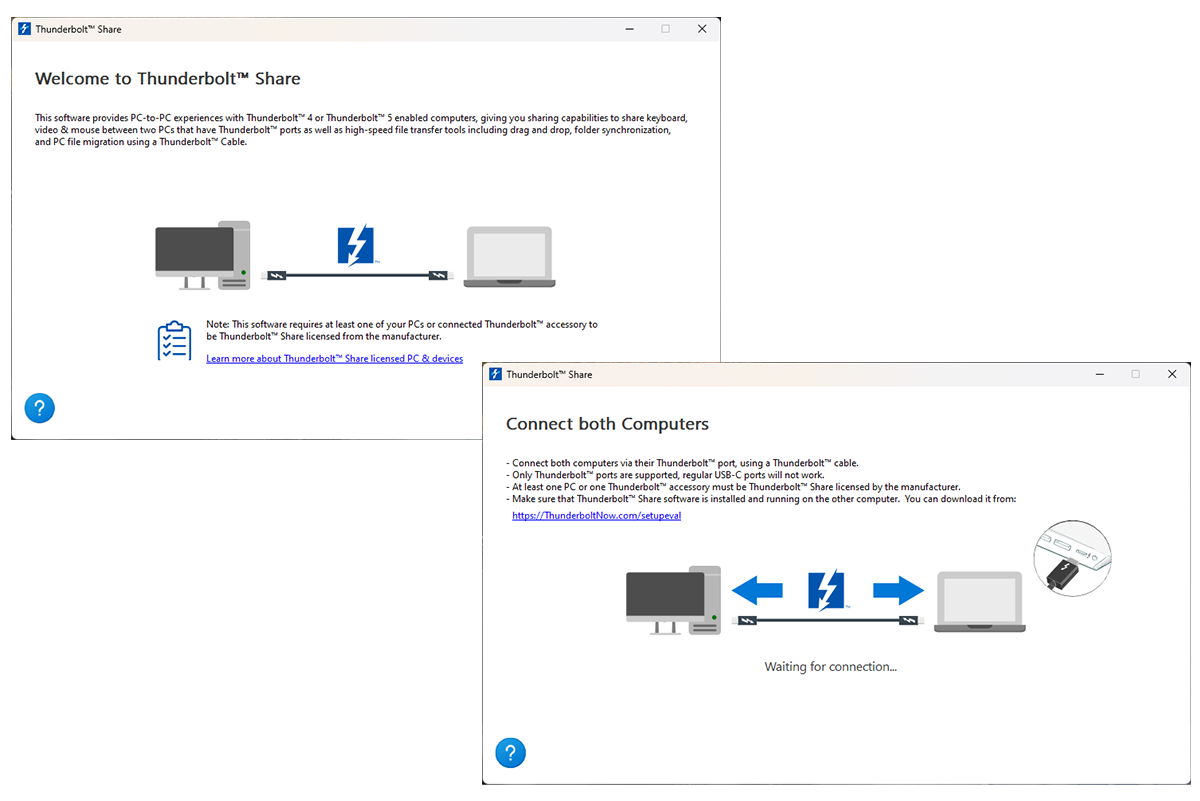 Thunderbolt™ Share

Welcome to Thunderbolt™ Share

This software provides PC-to-PC experiences with Thunderbolt™ 4 or Thunderbolt™ 5 enabled computers, giving you sharing capabilities to share keyboard, video & mouse between two PCs that have Thunderbolt™ ports as well as high-speed file transfer tools including drag and drop, folder synchronization, and PC file migration using a Thunderbolt™ Cable.

Note: This software requires at least one of your PCs or connected Thunderbolt™ accessory to be Thunderbolt™ Share licensed from the manufacturer.

Learn more about Thunderbolt™ Share licensed PC & devices

?

Thunderbolt™ Share

Connect both Computers

- Connect both computers via their Thunderbolt™ port, using a Thunderbolt™ cable.
- Only Thunderbolt™ ports are supported, regular USB-C ports will not work.
- At least one PC or one Thunderbolt™ accessory must be Thunderbolt™ Share licensed by the manufacturer.
- Make sure that Thunderbolt™ Share software is installed and running on the other computer. You can download it from:

https://ThunderboltNow.com/setupeval

Waiting for connection...

?